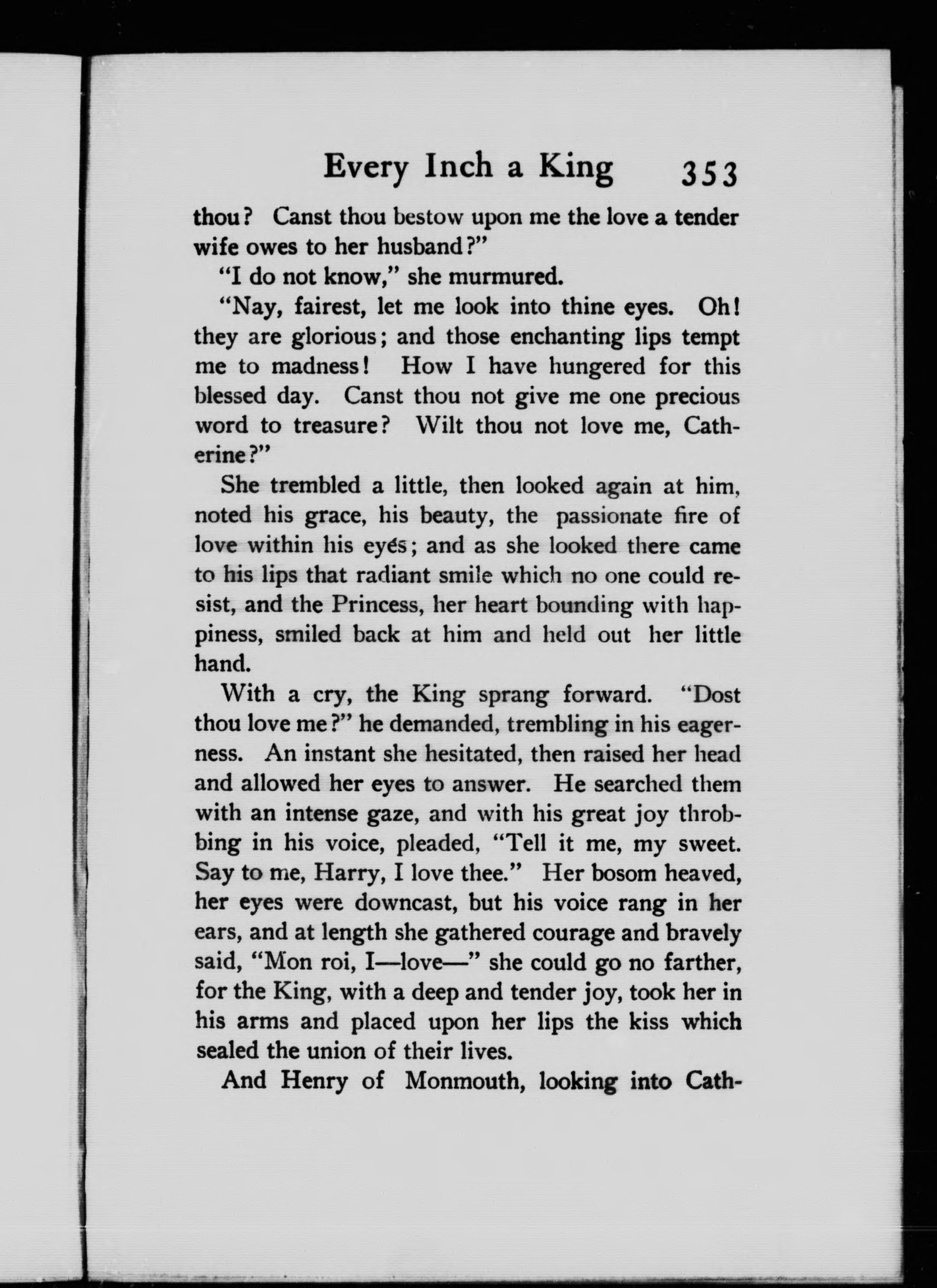 Every Inch a King 353

thou? Canst thou bestow upon me the love a tender wife owes to her husband?"

"I do not know," she murmured.

"Nay, fairest, let me look into thine eyes. Oh! they are glorious; and those enchanting lips tempt me to madness! How I have hungered for this blessed day. Canst thou not give me one precious word to treasure? Wilt thou not love me, Catherine?"

She trembled a little, then looked again at him, noted his grace, his beauty, the passionate fire of love within his eyes; and as she looked there came to his lips that radiant smile which no one could resist, and the Princess, her heart bounding with happiness, smiled back at him and held out her little hand.

With a cry, the King sprang forward. "Dost thou love me?" he demanded, trembling in his eagerness. An instant she hesitated, then raised her head and allowed her eyes to answer. He searched them with an intense gaze, and with his great joy throbbing in his voice, pleaded, "Tell it me, my sweet. Say to me, Harry, I love thee." Her bosom heaved, her eyes were downcast, but his voice rang in her ears, and at length she gathered courage and bravely said, "Mon roi, I—love—" she could go no farther, for the King, with a deep and tender joy, took her in his arms and placed upon her lips the kiss which sealed the union of their lives.

And Henry of Monmouth, looking into Cath-